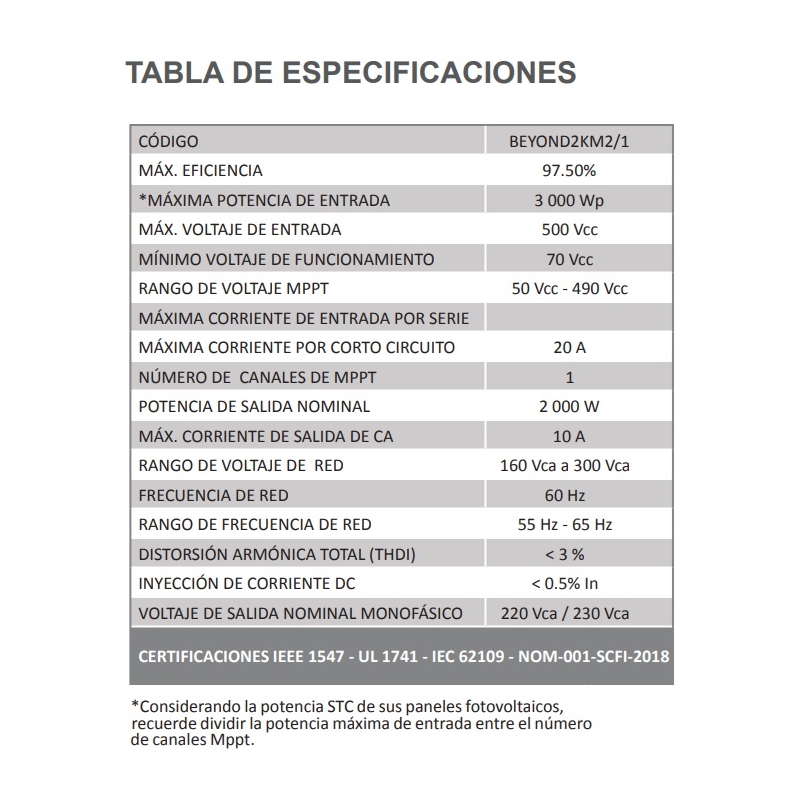 TABLA DE ESPECIFICACIONES

| CÓDIGO | BEYOND2KM2/1 |
|---|---|
| MÁX. EFICIENCIA | 97.50% |
| *MÁXIMA POTENCIA DE ENTRADA | 3 000 Wp |
| MÁX. VOLTAJE DE ENTRADA | 500 Vcc |
| MÍNIMO VOLTAJE DE FUNCIONAMIENTO | 70 Vcc |
| RANGO DE VOLTAJE MPPT | 50 Vcc - 490 Vcc |
| MÁXIMA CORRIENTE DE ENTRADA POR SERIE | |
| MÁXIMA CORRIENTE POR CORTO CIRCUITO | 20 A |
| NÚMERO DE CANALES DE MPPT | 1 |
| POTENCIA DE SALIDA NOMINAL | 2 000 W |
| MÁX. CORRIENTE DE SALIDA DE CA | 10 A |
| RANGO DE VOLTAJE DE RED | 160 Vca a 300 Vca |
| FRECUENCIA DE RED | 60 Hz |
| RANGO DE FRECUENCIA DE RED | 55 Hz - 65 Hz |
| DISTORSIÓN ARMÓNICA TOTAL (THDI) | < 3 % |
| INYECCIÓN DE CORRIENTE DC | < 0.5% In |
| VOLTAJE DE SALIDA NOMINAL MONOFÁSICO | 220 Vca / 230 Vca |

CERTIFICACIONES IEEE 1547 - UL 1741 - IEC 62109 - NOM-001-SCFI-2018

*Considerando la potencia STC de sus paneles fotovoltaicos, recuerde dividir la potencia máxima de entrada entre el número de canales Mppt.